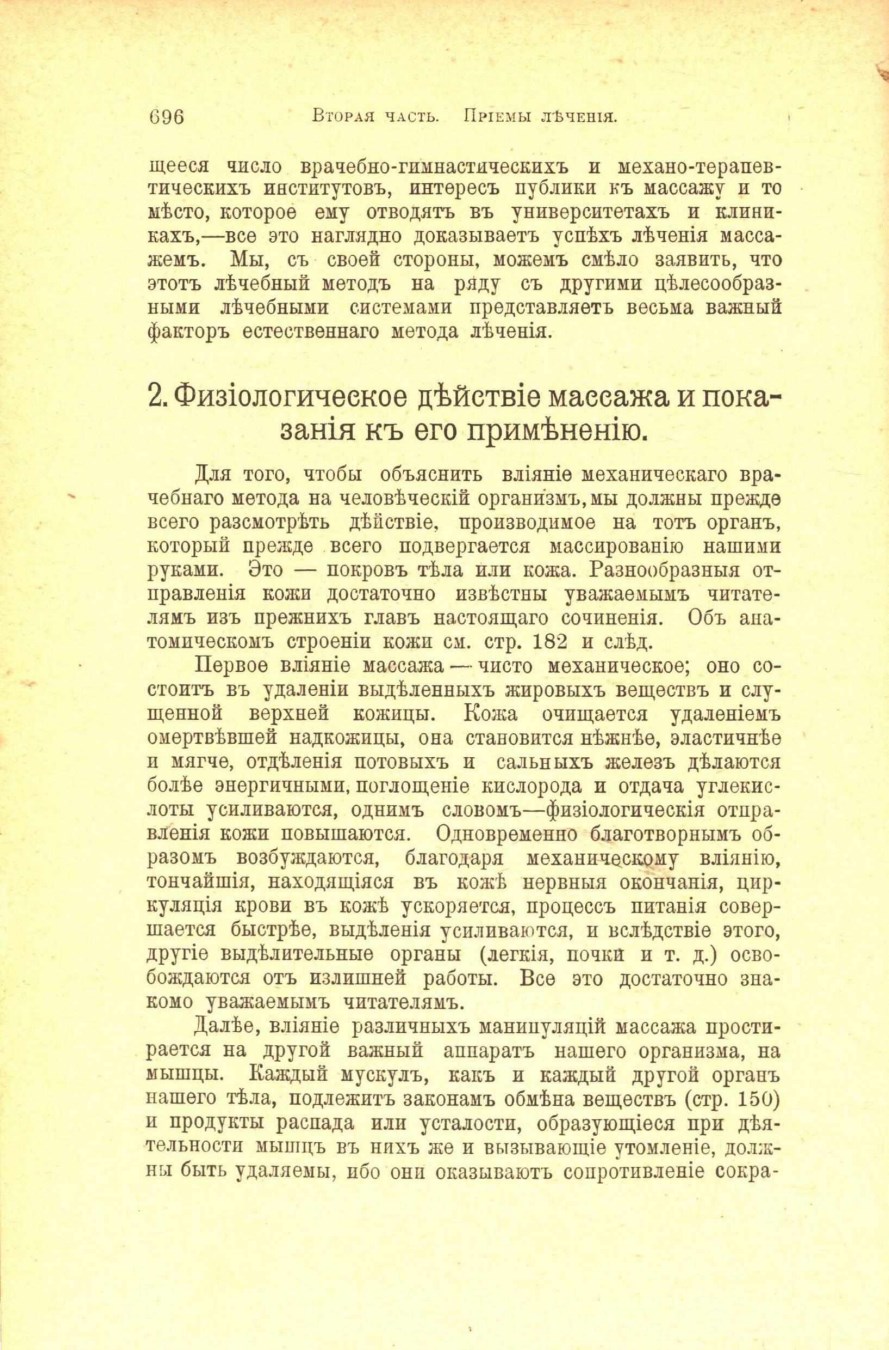 696 Вторая часть. Пріемы лѣченія.

щееся число врачебно-гимнастическихъ и механо-терапевтическихъ институтовъ, интересъ публики къ массажу и то мѣсто, которое ему отводятъ въ университетахъ и клиникахъ,—все это наглядно доказываетъ успѣхъ лѣченія массажемъ. Мы, съ своей стороны, можемъ смѣло заявить, что этотъ лѣчебный методъ на ряду съ другими цѣлесообразными лѣчебными системами представляетъ весьма важный факторъ естественнаго метода лѣченія.

2. Физіологическое дѣйствіе массажа и показанія къ его примѣненію.

Для того, чтобы объяснить вліяніе механическаго врачебнаго метода на человѣческій организмъ, мы должны прежде всего разсмотрѣть дѣйствіе, производимое на тотъ органъ, который прежде всего подвергается массированію нашими руками. Это — покровъ тѣла или кожа. Разнообразныя отправленія кожи достаточно извѣстны уважаемымъ читателямъ изъ прежнихъ главъ настоящаго сочиненія. Объ анатомическомъ строеніи кожи см. стр. 182 и слѣд.

Первое вліяніе массажа — чисто механическое; оно состоитъ въ удаленіи выдѣленныхъ жировыхъ веществъ и слущенной верхней кожицы. Кожа очищается удаленіемъ омертвѣвшей надкожицы, она становится нѣжнѣе, эластичнѣе и мягче, отдѣленія потовыхъ и сальныхъ железъ дѣлаются болѣе энергичными, поглощеніе кислорода и отдача углекислоты усиливаются, однимъ словомъ—физіологическія отправленія кожи повышаются. Одновременно благотворнымъ образомъ возбуждаются, благодаря механическому вліянію, тончайшія, находящіяся въ кожѣ нервныя окончанія, циркуляція крови въ кожѣ ускоряется, процессъ питанія совершается быстрѣе, выдѣленія усиливаются, и вслѣдствіе этого, другіе выдѣлительные органы (легкія, почки и т. д.) освобождаются отъ излишней работы. Все это достаточно знакомо уважаемымъ читателямъ.

Далѣе, вліяніе различныхъ манипуляцій массажа простирается на другой важный аппаратъ нашего организма, на мышцы. Каждый мускулъ, какъ и каждый другой органъ нашего тѣла, подлежитъ законамъ обмѣна веществъ (стр. 150) и продукты распада или усталости, образующіеся при дѣятельности мышцъ въ нихъ же и вызывающіе утомленіе, должны быть удаляемы, ибо они оказываютъ сопротивленіе сокра-